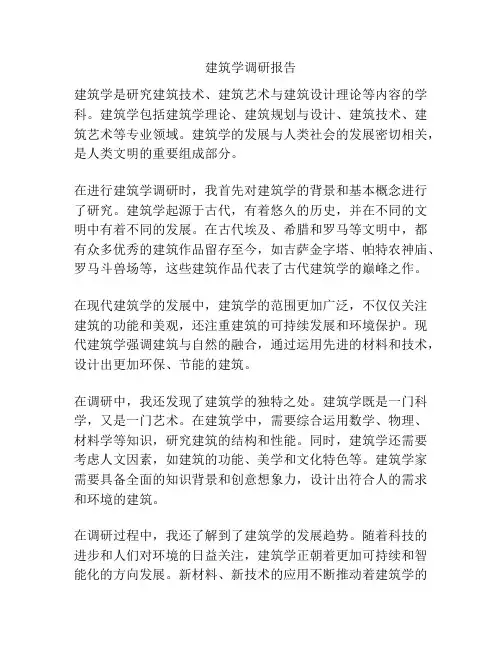 建筑学调研报告

建筑学是研究建筑技术、建筑艺术与建筑设计理论等内容的学科。建筑学包括建筑学理论、建筑规划与设计、建筑技术、建筑艺术等专业领域。建筑学的发展与人类社会的发展密切相关，是人类文明的重要组成部分。

在进行建筑学调研时，我首先对建筑学的背景和基本概念进行了研究。建筑学起源于古代，有着悠久的历史，并在不同的文明中有着不同的发展。在古代埃及、希腊和罗马等文明中，都有众多优秀的建筑作品留存至今，如吉萨金字塔、帕特农神庙、罗马斗兽场等，这些建筑作品代表了古代建筑学的巅峰之作。

在现代建筑学的发展中，建筑学的范围更加广泛，不仅仅关注建筑的功能和美观，还注重建筑的可持续发展和环境保护。现代建筑学强调建筑与自然的融合，通过运用先进的材料和技术，设计出更加环保、节能的建筑。

在调研中，我还发现了建筑学的独特之处。建筑学既是一门科学，又是一门艺术。在建筑学中，需要综合运用数学、物理、材料学等知识，研究建筑的结构和性能。同时，建筑学还需要考虑人文因素，如建筑的功能、美学和文化特色等。建筑学家需要具备全面的知识背景和创意想象力，设计出符合人的需求和环境的建筑。

在调研过程中，我还了解到了建筑学的发展趋势。随着科技的进步和人们对环境的日益关注，建筑学正朝着更加可持续和智能化的方向发展。新材料、新技术的应用不断推动着建筑学的